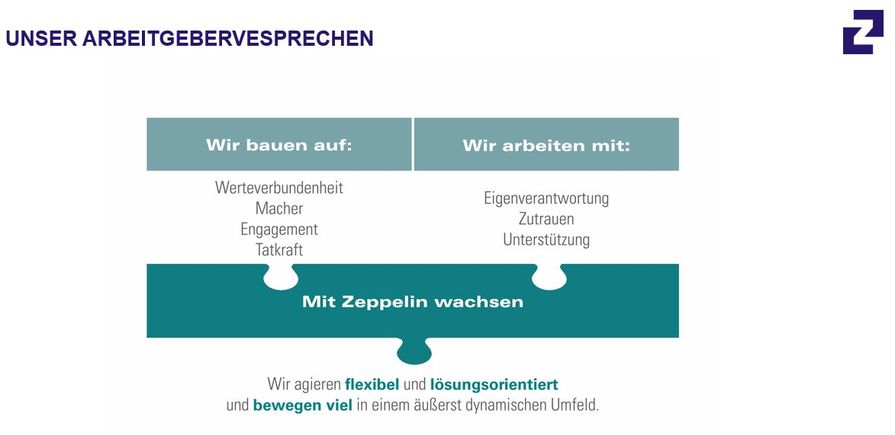 UNSER ARBEITGEBERVESPRECHEN

Wir bauen auf:

Werteverbundenheit
Macher
Engagement
Tatkraft

Wir arbeiten mit:

Eigenverantwortung
Zutrauen
Unterstützung

Mit Zeppelin wachsen

Wir agieren flexibel und lösungsorientiert und bewegen viel in einem äußerst dynamischen Umfeld.